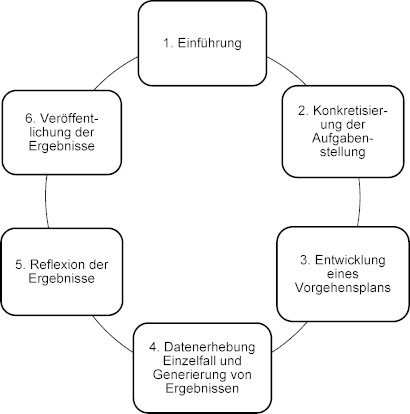 1. Einführung

2. Konkretisierung der Aufgabenstellung

3. Entwicklung eines Vorgehensplans

4. Datenerhebung Einzelfall und Generierung von Ergebnissen

5. Reflexion der Ergebnisse

6. Veröffentlichung der Ergebnisse